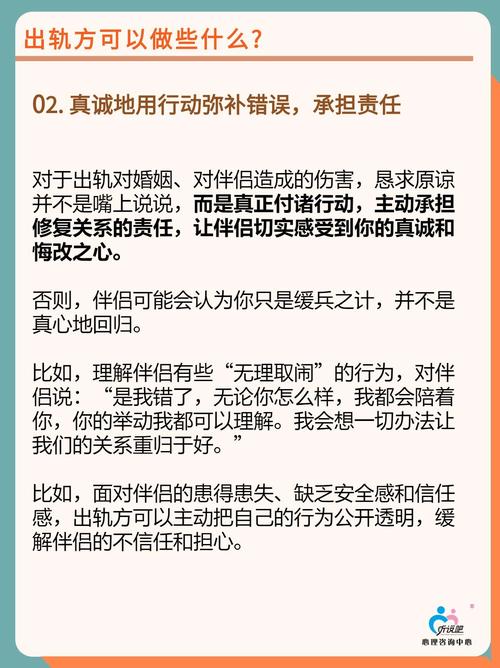 出轨方可以做些什么？

02. 真诚地用行动弥补错误，承担责任

对于出轨对婚姻、对伴侣造成的伤害，恳求原谅并不是嘴上说说，而是真正付诸行动，主动承担修复关系的责任，让伴侣切实感受到你的真诚和悔改之心。

否则，伴侣可能会认为你只是缓兵之计，并不是真心地回归。

比如，理解伴侣有些“无理取闹”的行为，对伴侣说：“是我错了，无论你怎么样，我都会陪着你，你的举动我都可以理解。我会想一切办法让我们的关系重归于好。”

比如，面对伴侣的患得患失、缺乏安全感和信任感，出轨方可以主动把自己的行为公开透明，缓解伴侣的不信任和担心。

听说吧
心理咨询中心